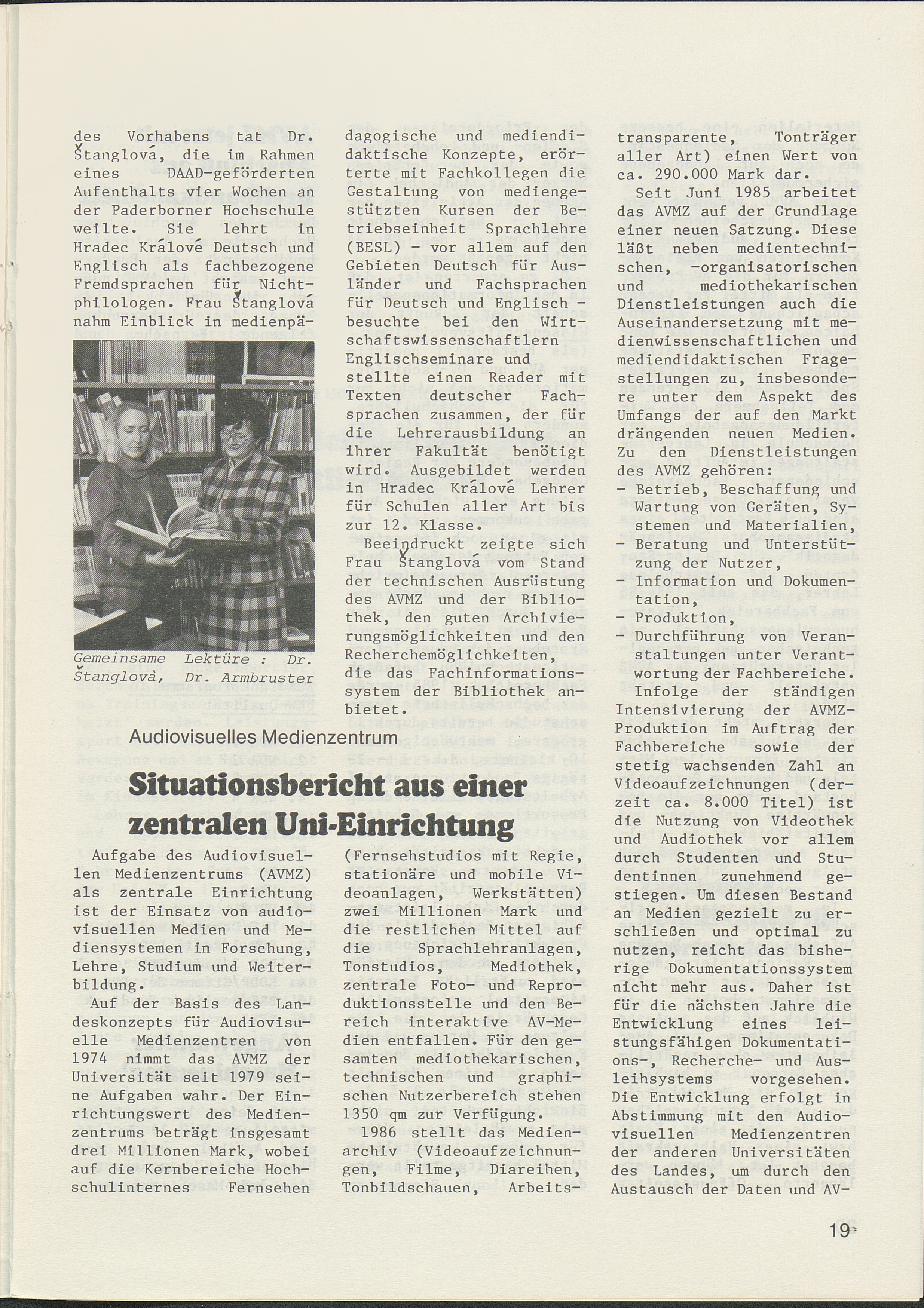 des Vorhabens tat Dr. Štanglová, die im Rahmen eines DAAD-geförderten Aufenthalts vier Wochen an der Paderborner Hochschule weilte. Sie lehrt in Hradec Králové Deutsch und Englisch als fachbezogene Fremdsprachen für Nichtphilologen. Frau Štanglová nahm Einblick in medienpädagogische und mediendidaktische Konzepte, erörterte mit Fachkollegen die Gestaltung von mediengestützten Kursen der Betriebseinheit Sprachlehre (BESL) - vor allem auf den Gebieten Deutsch für Ausländer und Fachsprachen für Deutsch und Englisch - besuchte bei den Wirtschaftswissenschaftlern Englischseminare und stellte einen Reader mit Texten deutscher Fachsprachen zusammen, der für die Lehrerausbildung an ihrer Fakultät benötigt wird. Ausgebildet werden in Hradec Králové Lehrer für Schulen aller Art bis zur 12. Klasse.

Beeindruckt zeigte sich Frau Štanglová vom Stand der technischen Ausrüstung des AVMZ und der Bibliothek, den guten Archivierungsmöglichkeiten und den Recherchemöglichkeiten, die das Fachinformationssystem der Bibliothek anbietet.

Gemeinsame Lektüre : Dr. Štanglovà, Dr. Armbruster

Audiovisuelles Medienzentrum

Situationsbericht aus einer zentralen Uni-Einrichtung

Aufgabe des Audiovisuellen Medienzentrums (AVMZ) als zentrale Einrichtung ist der Einsatz von audiovisuellen Medien und Mediensystemen in Forschung, Lehre, Studium und Weiterbildung.

Auf der Basis des Landeskonzepts für Audiovisuelle Medienzentren von 1974 nimmt das AVMZ der Universität seit 1979 seine Aufgaben wahr. Der Einrichtungswert des Medienzentrums beträgt insgesamt drei Millionen Mark, wobei auf die Kernbereiche Hochschulinternes Fernsehen (Fernsehstudios mit Regie, stationäre und mobile Videoanlagen, Werkstätten) zwei Millionen Mark und die restlichen Mittel auf die Sprachlehranlagen, Tonstudios, Mediothek, zentrale Foto- und Reproduktionsstelle und den Bereich interaktive AV-Medien entfallen. Für den gesamten mediothekarischen, technischen und graphischen Nutzerbereich stehen 1350 qm zur Verfügung.

1986 stellt das Medienarchiv (Videoaufzeichnungen, Filme, Diareihen, Tonbildschauen, Arbeitstransparente, Tonträger aller Art) einen Wert von ca. 290.000 Mark dar.

Seit Juni 1985 arbeitet das AVMZ auf der Grundlage einer neuen Satzung. Diese läßt neben medientechnischen, -organisatorischen und mediothekarischen Dienstleistungen auch die Auseinandersetzung mit medienwissenschaftlichen und mediendidaktischen Fragestellungen zu, insbesondere unter dem Aspekt des Umfangs der auf den Markt drängenden neuen Medien. Zu den Dienstleistungen des AVMZ gehören:
- Betrieb, Beschaffung und Wartung von Geräten, Systemen und Materialien,
- Beratung und Unterstützung der Nutzer,
- Information und Dokumentation,
- Produktion,
- Durchführung von Veranstaltungen unter Verantwortung der Fachbereiche.

Infolge der ständigen Intensivierung der AVMZ-Produktion im Auftrag der Fachbereiche sowie der stetig wachsenden Zahl an Videoaufzeichnungen (derzeit ca. 8.000 Titel) ist die Nutzung von Videothek und Audiothek vor allem durch Studenten und Studentinnen zunehmend gestiegen. Um diesen Bestand an Medien gezielt zu erschließen und optimal zu nutzen, reicht das bisherige Dokumentationssystem nicht mehr aus. Daher ist für die nächsten Jahre die Entwicklung eines leistungsfähigen Dokumentations-, Recherche- und Ausleihsystems vorgesehen. Die Entwicklung erfolgt in Abstimmung mit den Audiovisuellen Medienzentren der anderen Universitäten des Landes, um durch den Austausch der Daten und AV-

19